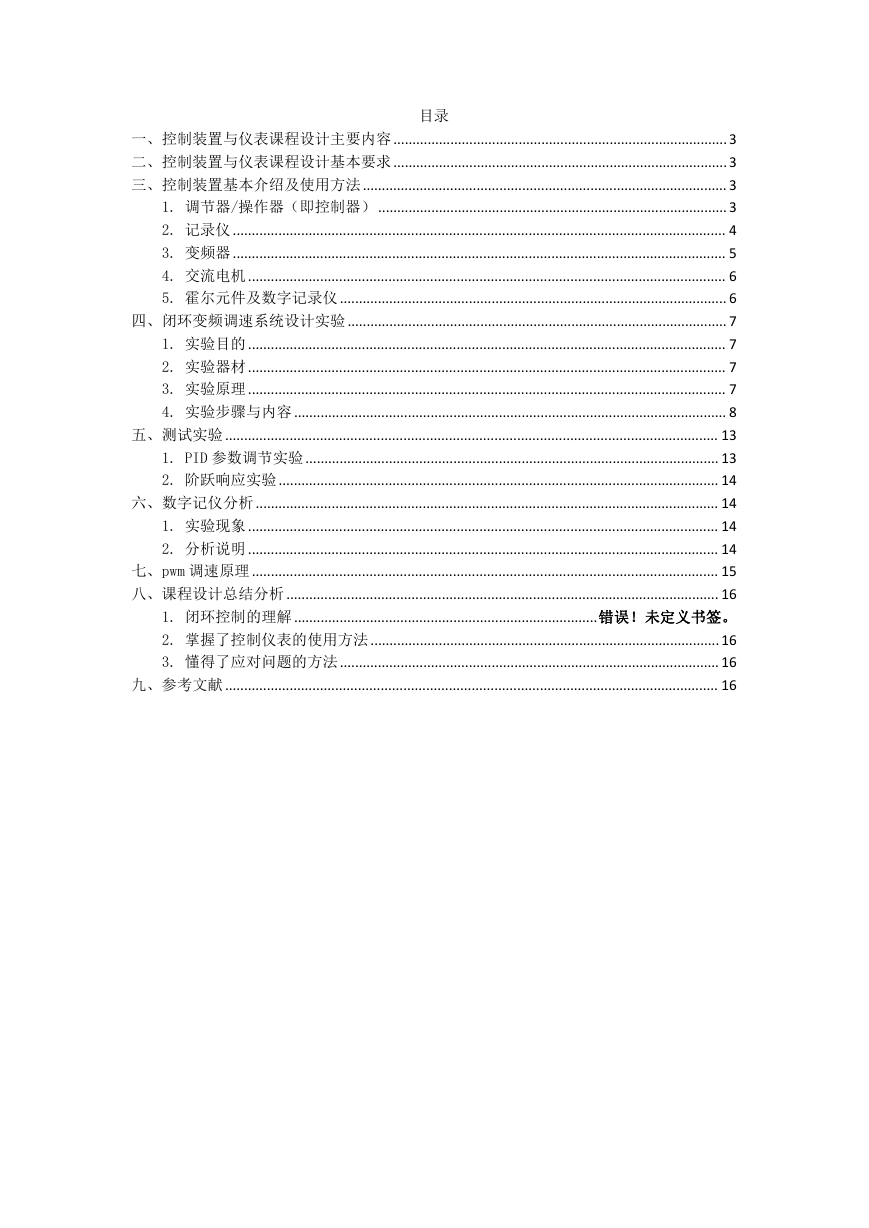 目录

一、控制装置与仪表课程设计主要内容 ........ 3
二、控制装置与仪表课程设计基本要求 ........ 3
三、控制装置基本介绍及使用方法 ........ 3
1. 调节器/操作器（即控制器） ........ 3
2. 记录仪 ........ 4
3. 变频器 ........ 5
4. 交流电机 ........ 6
5. 霍尔元件及数字记录仪 ........ 6
四、闭环变频调速系统设计实验 ........ 7
1. 实验目的 ........ 7
2. 实验器材 ........ 7
3. 实验原理 ........ 7
4. 实验步骤与内容 ........ 8
五、测试实验 ........ 13
1. PID 参数调节实验 ........ 13
2. 阶跃响应实验 ........ 14
六、数字记仪分析 ........ 14
1. 实验现象 ........ 14
2. 分析说明 ........ 14
七、pwm 调速原理 ........ 15
八、课程设计总结分析 ........ 16
1. 闭环控制的理解 ........ 错误！未定义书签。
2. 掌握了控制仪表的使用方法 ........ 16
3. 懂得了应对问题的方法 ........ 16
九、参考文献 ........ 16